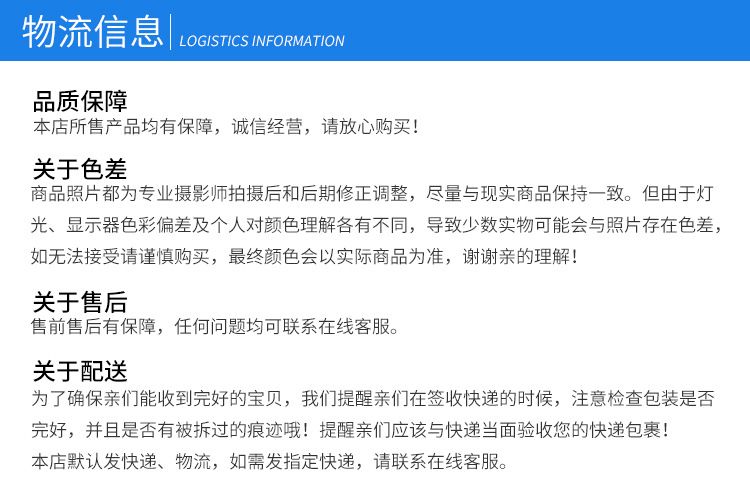 物流信息 LOGISTICS INFORMATION

品质保障
本店所售产品均有保障，诚信经营，请放心购买！

关于色差
商品照片都为专业摄影师拍摄后和后期修正调整，尽量与现实商品保持一致。但由于灯光、显示器色彩偏差及个人对颜色理解各有不同，导致少数实物可能会与照片存在色差，如无法接受请谨慎购买，最终颜色会以实际商品为准，谢谢亲的理解！

关于售后
售前售后有保障，任何问题均可联系在线客服。

关于配送
为了确保亲们能收到完好的宝贝，我们提醒亲们在签收快递的时候，注意检查包装是否完好，并且是否有被拆过的痕迹哦！提醒亲们应该与快递当面验收您的快递包裹！
本店默认发快递、物流，如需发指定快递，请联系在线客服。